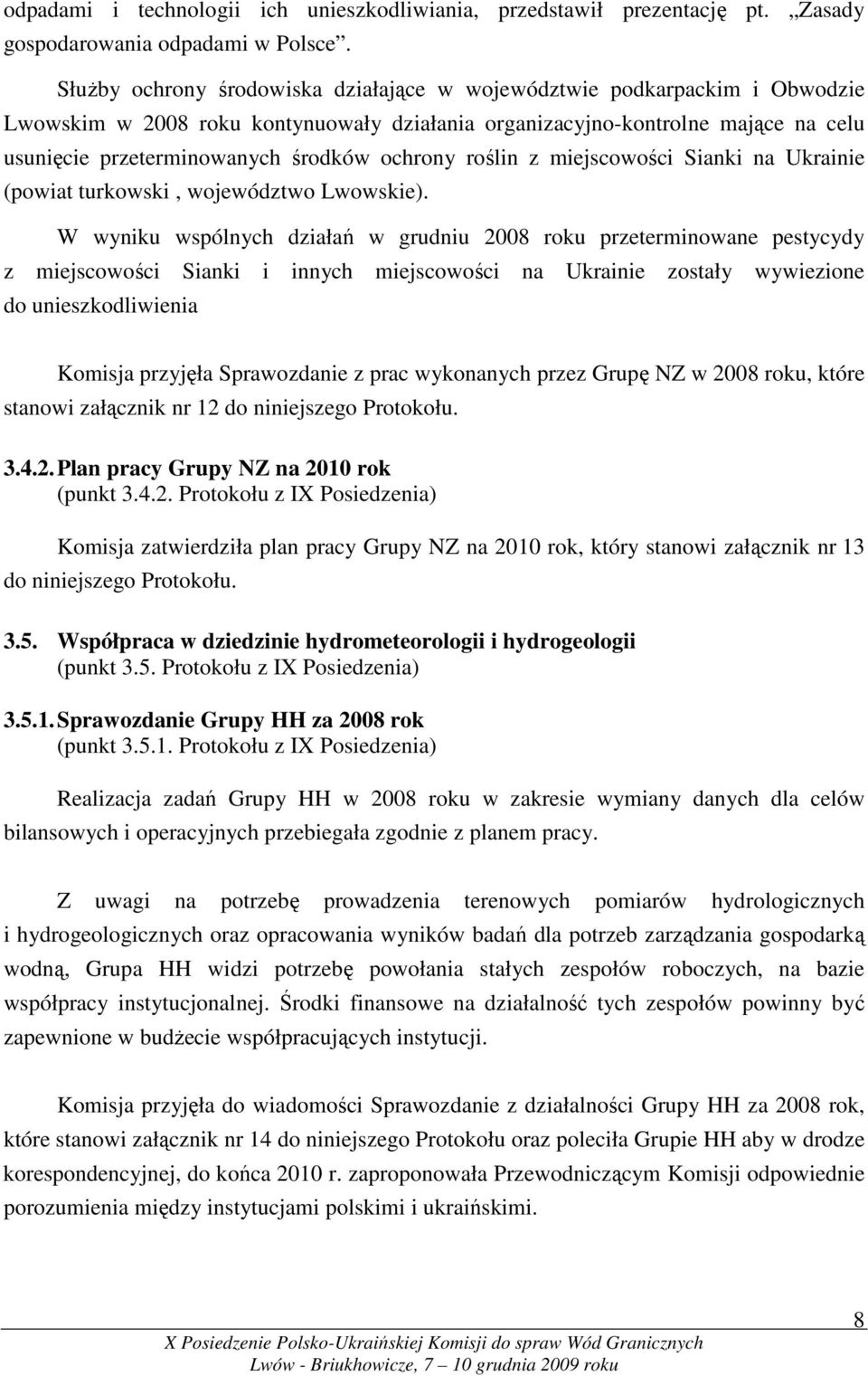 odpadami i technologii ich unieszkodliwiania, przedstawił prezentację pt. „Zasady gospodarowania odpadami w Polsce”.

Służby ochrony środowiska działające w województwie podkarpackim i Obwodzie Lwowskim w 2008 roku kontynuowały działania organizacyjno-kontrolne mające na celu usunięcie przeterminowanych środków ochrony roślin z miejscowości Sianki na Ukrainie (powiat turkowski , województwo Lwowskie).

W wyniku wspólnych działań w grudniu 2008 roku przeterminowane pestycydy z miejscowości Sianki i innych miejscowości na Ukrainie zostały wywiezione do unieszkodliwienia

Komisja przyjęła Sprawozdanie z prac wykonanych przez Grupę NZ w 2008 roku, które stanowi załącznik nr 12 do niniejszego Protokołu.

3.4.2. Plan pracy Grupy NZ na 2010 rok
(punkt 3.4.2. Protokołu z IX Posiedzenia)

Komisja zatwierdziła plan pracy Grupy NZ na 2010 rok, który stanowi załącznik nr 13 do niniejszego Protokołu.

3.5. Współpraca w dziedzinie hydrometeorologii i hydrogeologii
(punkt 3.5. Protokołu z IX Posiedzenia)

3.5.1. Sprawozdanie Grupy HH za 2008 rok
(punkt 3.5.1. Protokołu z IX Posiedzenia)

Realizacja zadań Grupy HH w 2008 roku w zakresie wymiany danych dla celów bilansowych i operacyjnych przebiegała zgodnie z planem pracy.

Z uwagi na potrzebę prowadzenia terenowych pomiarów hydrologicznych i hydrogeologicznych oraz opracowania wyników badań dla potrzeb zarządzania gospodarką wodną, Grupa HH widzi potrzebę powołania stałych zespołów roboczych, na bazie współpracy instytucjonalnej. Środki finansowe na działalność tych zespołów powinny być zapewnione w budżecie współpracujących instytucji.

Komisja przyjęła do wiadomości Sprawozdanie z działalności Grupy HH za 2008 rok, które stanowi załącznik nr 14 do niniejszego Protokołu oraz poleciła Grupie HH aby w drodze korespondencyjnej, do końca 2010 r. zaproponowała Przewodniczącym Komisji odpowiednie porozumienia między instytucjami polskimi i ukraińskimi.

8

X Posiedzenie Polsko-Ukraińskiej Komisji do spraw Wód Granicznych
Lwów - Briukhowicze, 7 – 10 grudnia 2009 roku